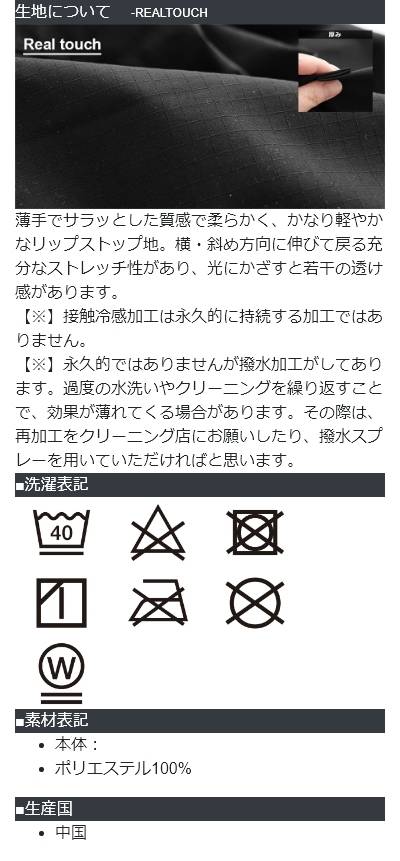 生地について -REALTOUCH

Real touch

厚み

薄手でサラッとした質感で柔らかく、かなり軽やかなリップストップ地。横・斜め方向に伸びて戻る充分なストレッチ性があり、光にかざすと若干の透け感があります。
【※】接触冷感加工は永久的に持続する加工ではありません。
【※】永久的ではありませんが撥水加工がしてあります。過度の水洗いやクリーニングを繰り返すことで、効果が薄れてくる場合があります。その際は、再加工をクリーニング店にお願いしたり、撥水スプレーを用いていただければと思います。

■洗濯表記

40

W

■素材表記

• 本体：
• ポリエステル100%

■生産国

• 中国